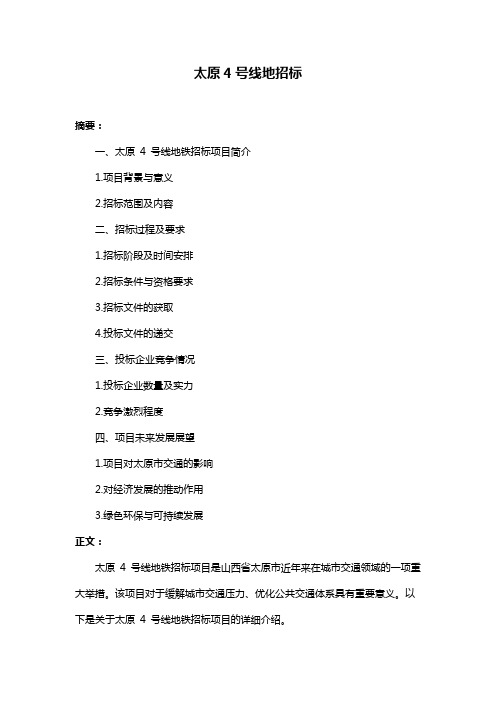 太原 4 号线地招标

摘要：

一、太原 4 号线地铁招标项目简介

1.项目背景与意义

2.招标范围及内容

二、招标过程及要求

1.招标阶段及时间安排

2.招标条件与资格要求

3.招标文件的获取

4.投标文件的递交

三、投标企业竞争情况

1.投标企业数量及实力

2.竞争激烈程度

四、项目未来发展展望

1.项目对太原市交通的影响

2.对经济发展的推动作用

3.绿色环保与可持续发展

正文：

太原 4 号线地铁招标项目是山西省太原市近年来在城市交通领域的一项重大举措。该项目对于缓解城市交通压力、优化公共交通体系具有重要意义。以下是关于太原 4 号线地铁招标项目的详细介绍。